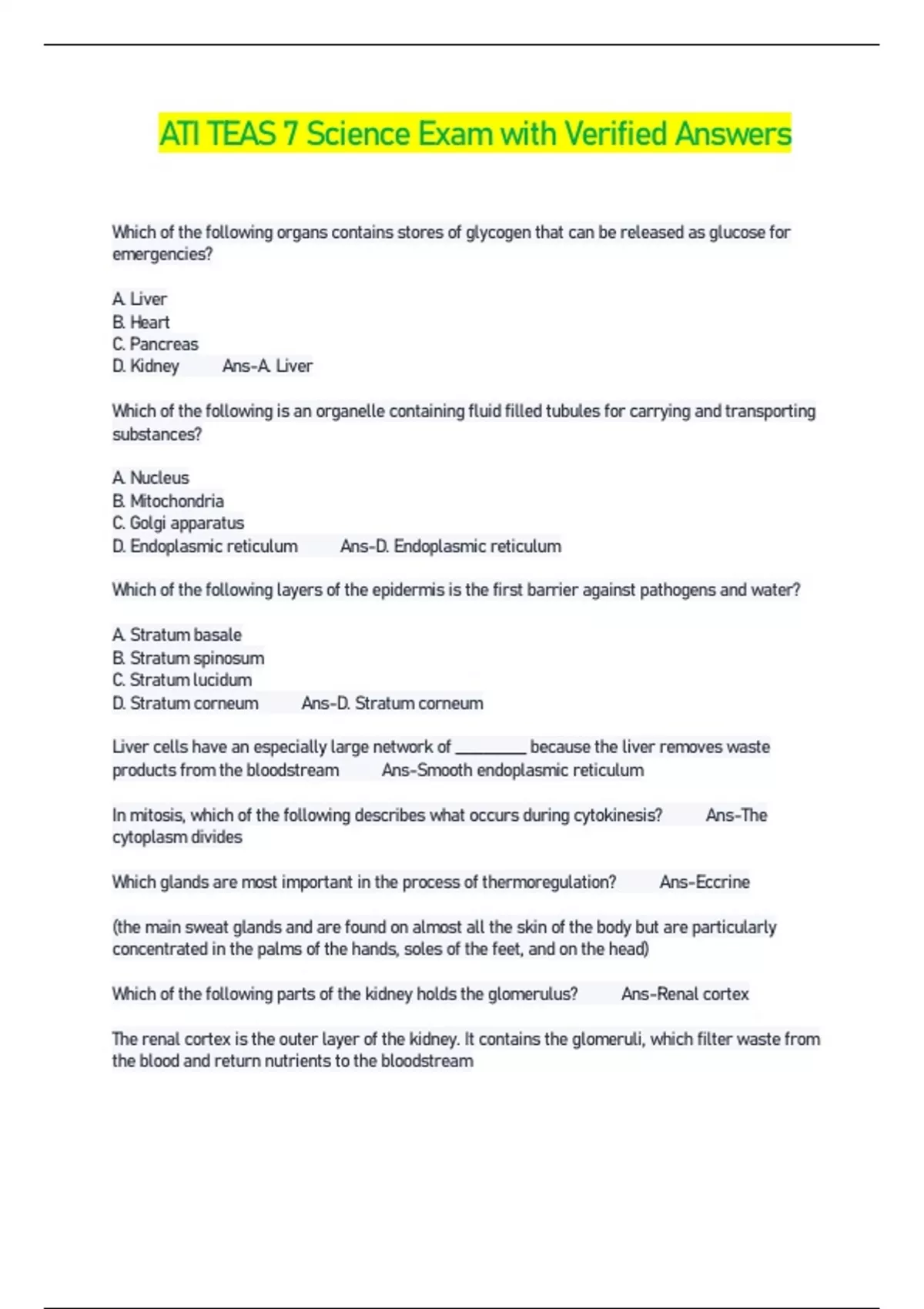 ATI TEAS 7 Science Exam with Verified Answers

Which of the following organs contains stores of glycogen that can be released as glucose for emergencies?

A. Liver
B. Heart
C. Pancreas
D. Kidney Ans-A. Liver

Which of the following is an organelle containing fluid filled tubules for carrying and transporting substances?

A. Nucleus
B. Mitochondria
C. Golgi apparatus
D. Endoplasmic reticulum Ans-D. Endoplasmic reticulum

Which of the following layers of the epidermis is the first barrier against pathogens and water?

A. Stratum basale
B. Stratum spinosum
C. Stratum lucidum
D. Stratum corneum Ans-D. Stratum corneum

Liver cells have an especially large network of ________ because the liver removes waste products from the bloodstream Ans-Smooth endoplasmic reticulum

In mitosis, which of the following describes what occurs during cytokinesis? Ans-The cytoplasm divides

Which glands are most important in the process of thermoregulation? Ans-Eccrine

(the main sweat glands and are found on almost all the skin of the body but are particularly concentrated in the palms of the hands, soles of the feet, and on the head)

Which of the following parts of the kidney holds the glomerulus? Ans-Renal cortex

The renal cortex is the outer layer of the kidney. It contains the glomeruli, which filter waste from the blood and return nutrients to the bloodstream